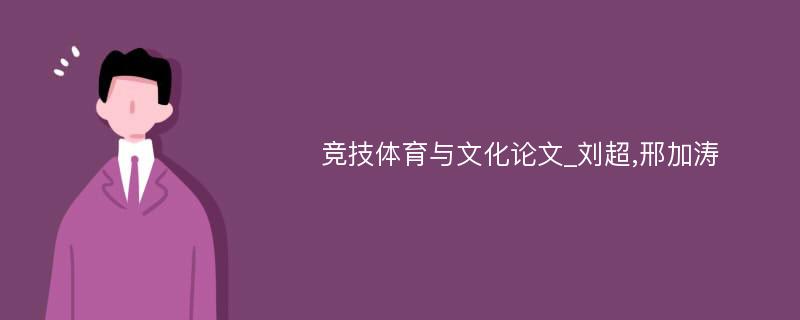 竞技体育与文化论文_刘超,邢加涛